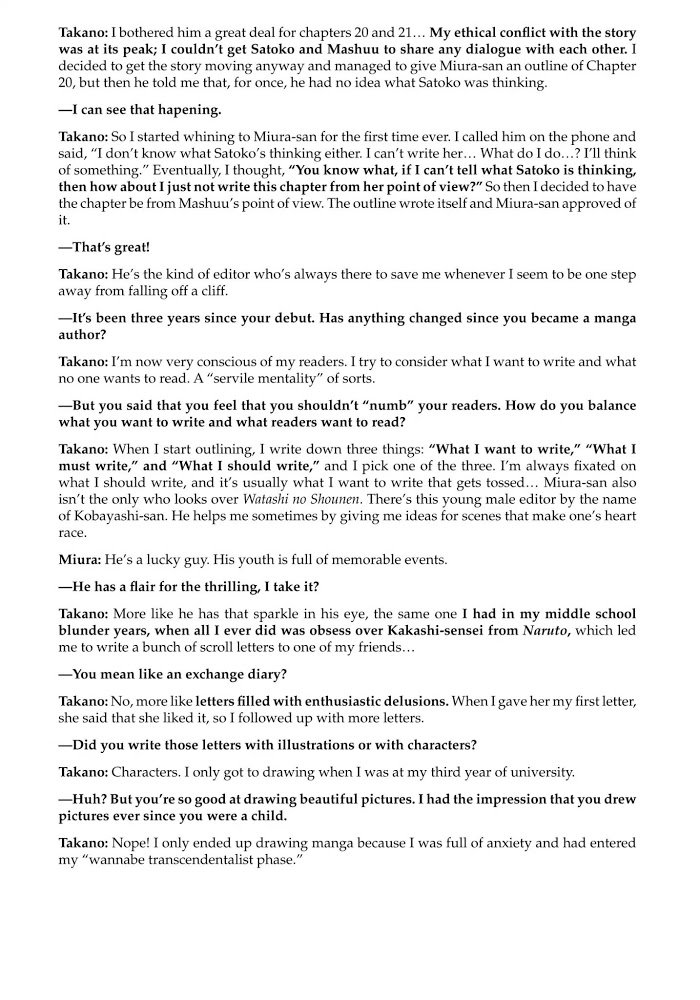 Takano: I bothered him a great deal for chapters 20 and 21… My ethical conflict with the story was at its peak; I couldn't get Satoko and Mashuu to share any dialogue with each other. I decided to get the story moving anyway and managed to give Miura-san an outline of Chapter 20, but then he told me that, for once, he had no idea what Satoko was thinking.

—I can see that hapening.

Takano: So I started whining to Miura-san for the first time ever. I called him on the phone and said, "I don't know what Satoko's thinking either. I can't write her… What do I do…? I'll think of something." Eventually, I thought, "You know what, if I can't tell what Satoko is thinking, then how about I just not write this chapter from her point of view?" So then I decided to have the chapter be from Mashuu's point of view. The outline wrote itself and Miura-san approved of it.

—That's great!

Takano: He's the kind of editor who's always there to save me whenever I seem to be one step away from falling off a cliff.

—It's been three years since your debut. Has anything changed since you became a manga author?

Takano: I'm now very conscious of my readers. I try to consider what I want to write and what no one wants to read. A "servile mentality" of sorts.

—But you said that you feel that you shouldn't "numb" your readers. How do you balance what you want to write and what readers want to read?

Takano: When I start outlining, I write down three things: "What I want to write," "What I must write," and "What I should write," and I pick one of the three. I'm always fixated on what I should write, and it's usually what I want to write that gets tossed… Miura-san also isn't the only who looks over Watashi no Shounen. There's this young male editor by the name of Kobayashi-san. He helps me sometimes by giving me ideas for scenes that make one's heart race.

Miura: He's a lucky guy. His youth is full of memorable events.

—He has a flair for the thrilling, I take it?

Takano: More like he has that sparkle in his eye, the same one I had in my middle school blunder years, when all I ever did was obsess over Kakashi-sensei from Naruto, which led me to write a bunch of scroll letters to one of my friends…

—You mean like an exchange diary?

Takano: No, more like letters filled with enthusiastic delusions. When I gave her my first letter, she said that she liked it, so I followed up with more letters.

—Did you write those letters with illustrations or with characters?

Takano: Characters. I only got to drawing when I was at my third year of university.

—Huh? But you're so good at drawing beautiful pictures. I had the impression that you drew pictures ever since you were a child.

Takano: Nope! I only ended up drawing manga because I was full of anxiety and had entered my "wannabe transcendentalist phase."